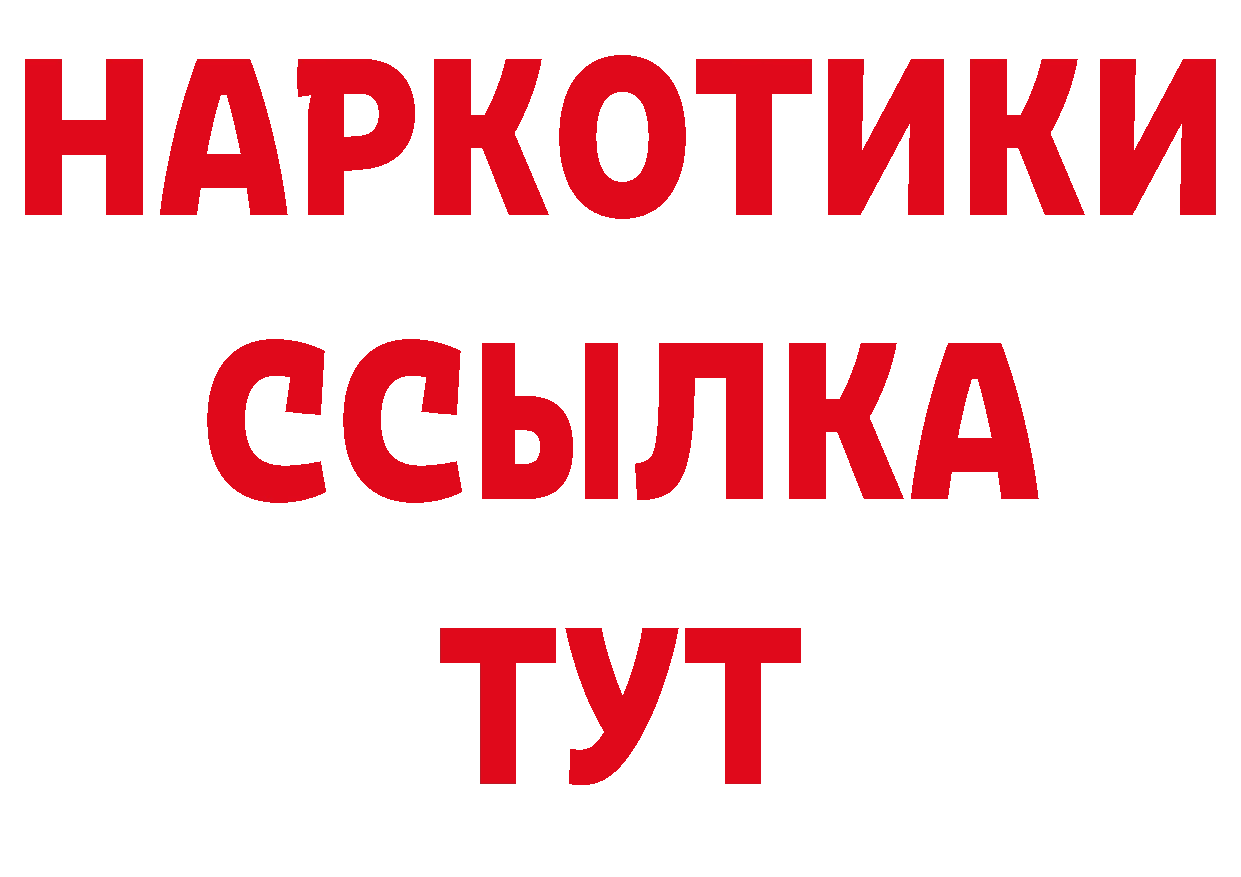 НАРКОТИКИ
ССЫЛКА
ТУТ